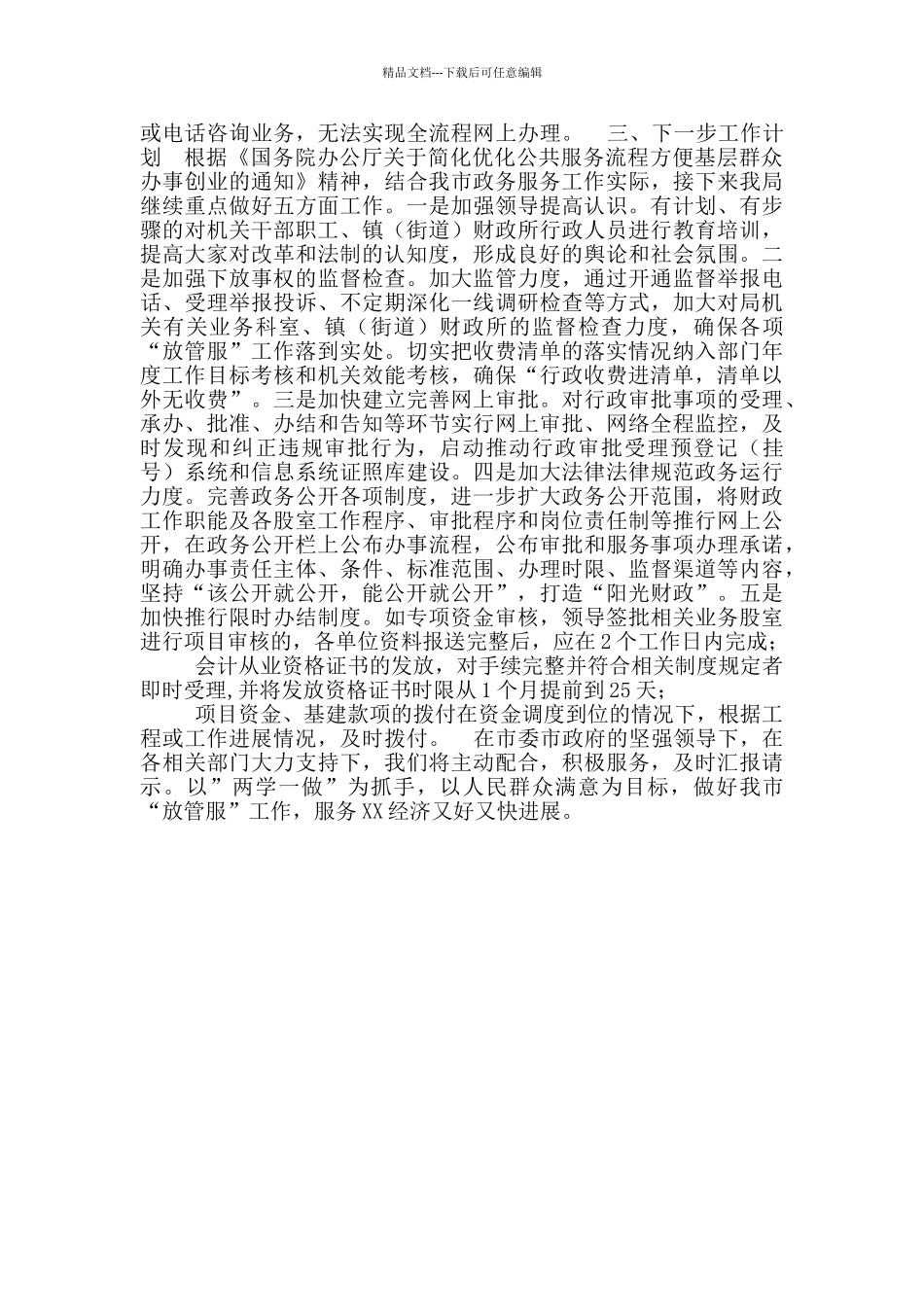 精品文档---下载后可任意编辑

或电话咨询业务，无法实现全流程网上办理。　三、下一步工作计划　根据《国务院办公厅关于简化优化公共服务流程方便基层群众办事创业的通知》精神，结合我市政务服务工作实际，接下来我局继续重点做好五方面工作。一是加强领导提高认识。有计划、有步骤的对机关干部职工、镇（街道）财政所行政人员进行教育培训，提高大家对改革和法制的认知度，形成良好的舆论和社会氛围。二是加强下放事权的监督检查。加大监管力度，通过开通监督举报电话、受理举报投诉、不定期深化一线调研检查等方式，加大对局机关有关业务科室、镇（街道）财政所的监督检查力度，确保各项“放管服”工作落到实处。切实把收费清单的落实情况纳入部门年度工作目标考核和机关效能考核，确保“行政收费进清单，清单以外无收费”。三是加快建立完善网上审批。对行政审批事项的受理、承办、批准、办结和告知等环节实行网上审批、网络全程监控，及时发现和纠正违规审批行为，启动推动行政审批受理预登记（挂号）系统和信息系统证照库建设。四是加大法律法律规范政务运行力度。完善政务公开各项制度，进一步扩大政务公开范围，将财政工作职能及各股室工作程序、审批程序和岗位责任制等推行网上公开，在政务公开栏上公布办事流程，公布审批和服务事项办理承诺，明确办事责任主体、条件、标准范围、办理时限、监督渠道等内容，坚持“该公开就公开，能公开就公开”，打造“阳光财政”。五是加快推行限时办结制度。如专项资金审核，领导签批相关业务股室进行项目审核的，各单位资料报送完整后，应在2个工作日内完成；

会计从业资格证书的发放，对手续完整并符合相关制度规定者即时受理，并将发放资格证书时限从1个月提前到25天；

项目资金、基建款项的拨付在资金调度到位的情况下，根据工程或工作进展情况，及时拨付。　在市委市政府的坚强领导下，在各相关部门大力支持下，我们将主动配合，积极服务，及时汇报请示。以”两学一做”为抓手，以人民群众满意为目标，做好我市“放管服”工作，服务XX经济又好又快进展。